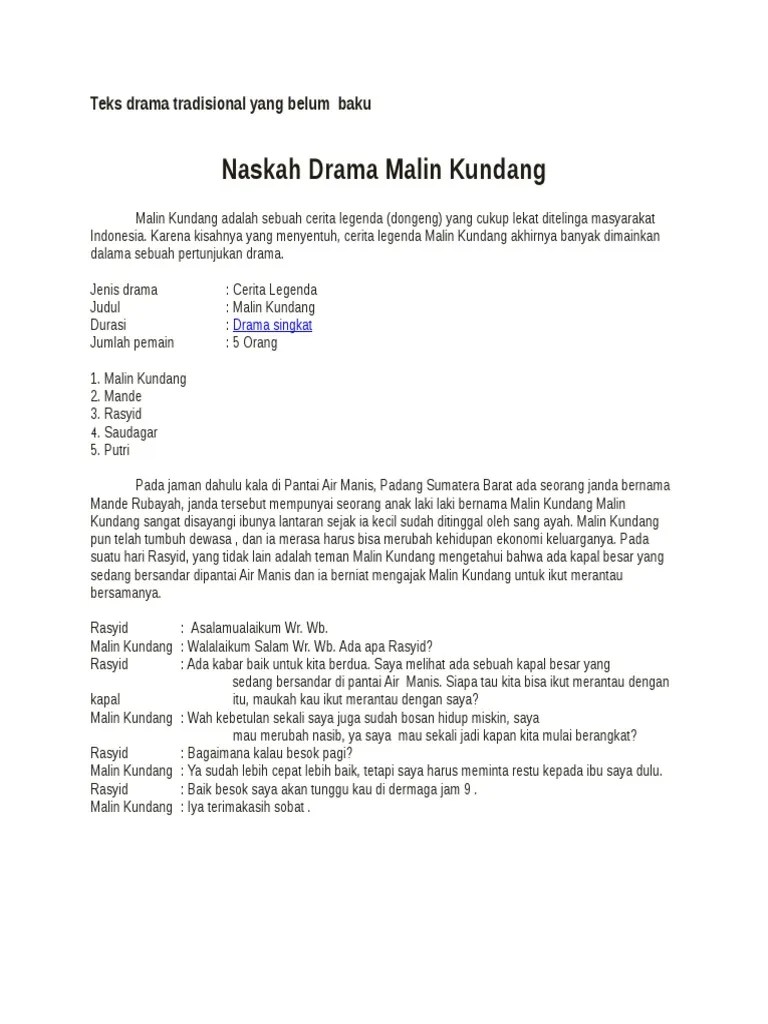 Teks drama tradisional yang belum baku

Naskah Drama Malin Kundang

Malin Kundang adalah sebuah cerita legenda (dongeng) yang cukup lekat ditelinga masyarakat Indonesia. Karena kisahnya yang menyentuh, cerita legenda Malin Kundang akhirnya banyak dimainkan dalama sebuah pertunjukan drama.

Jenis drama : Cerita Legenda
Judul : Malin Kundang
Durasi : Drama singkat
Jumlah pemain : 5 Orang

1. Malin Kundang
2. Mande
3. Rasyid
4. Saudagar
5. Putri

Pada jaman dahulu kala di Pantai Air Manis, Padang Sumatera Barat ada seorang janda bernama Mande Rubayah, janda tersebut mempunyai seorang anak laki laki bernama Malin Kundang Malin Kundang sangat disayangi ibunya lantaran sejak ia kecil sudah ditinggal oleh sang ayah. Malin Kundang pun telah tumbuh dewasa , dan ia merasa harus bisa merubah kehidupan ekonomi keluarganya. Pada suatu hari Rasyid, yang tidak lain adalah teman Malin Kundang mengetahui bahwa ada kapal besar yang sedang bersandar dipantai Air Manis dan ia berniat mengajak Malin Kundang untuk ikut merantau bersamanya.

Rasyid : Asalamualaikum Wr. Wb.
Malin Kundang : Walalaikum Salam Wr. Wb. Ada apa Rasyid?
Rasyid : Ada kabar baik untuk kita berdua. Saya melihat ada sebuah kapal besar yang sedang bersandar di pantai Air Manis. Siapa tau kita bisa ikut merantau dengan kapal itu, maukah kau ikut merantau dengan saya?
Malin Kundang : Wah kebetulan sekali saya juga sudah bosan hidup miskin, saya mau merubah nasib, ya saya mau sekali jadi kapan kita mulai berangkat?
Rasyid : Bagaimana kalau besok pagi?
Malin Kundang : Ya sudah lebih cepat lebih baik, tetapi saya harus meminta restu kepada ibu saya dulu.
Rasyid : Baik besok saya akan tunggu kau di dermaga jam 9 .
Malin Kundang : Iya terimakasih sobat .